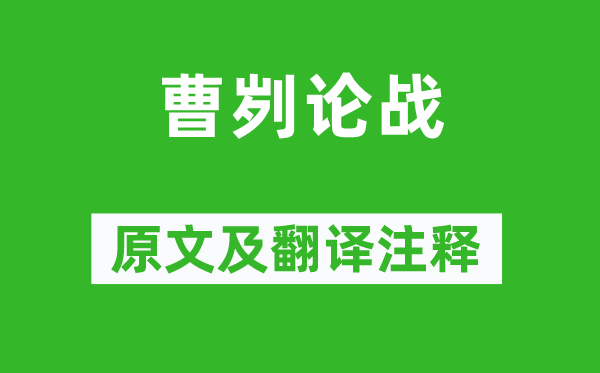 曹刿论战

原文及翻译注释